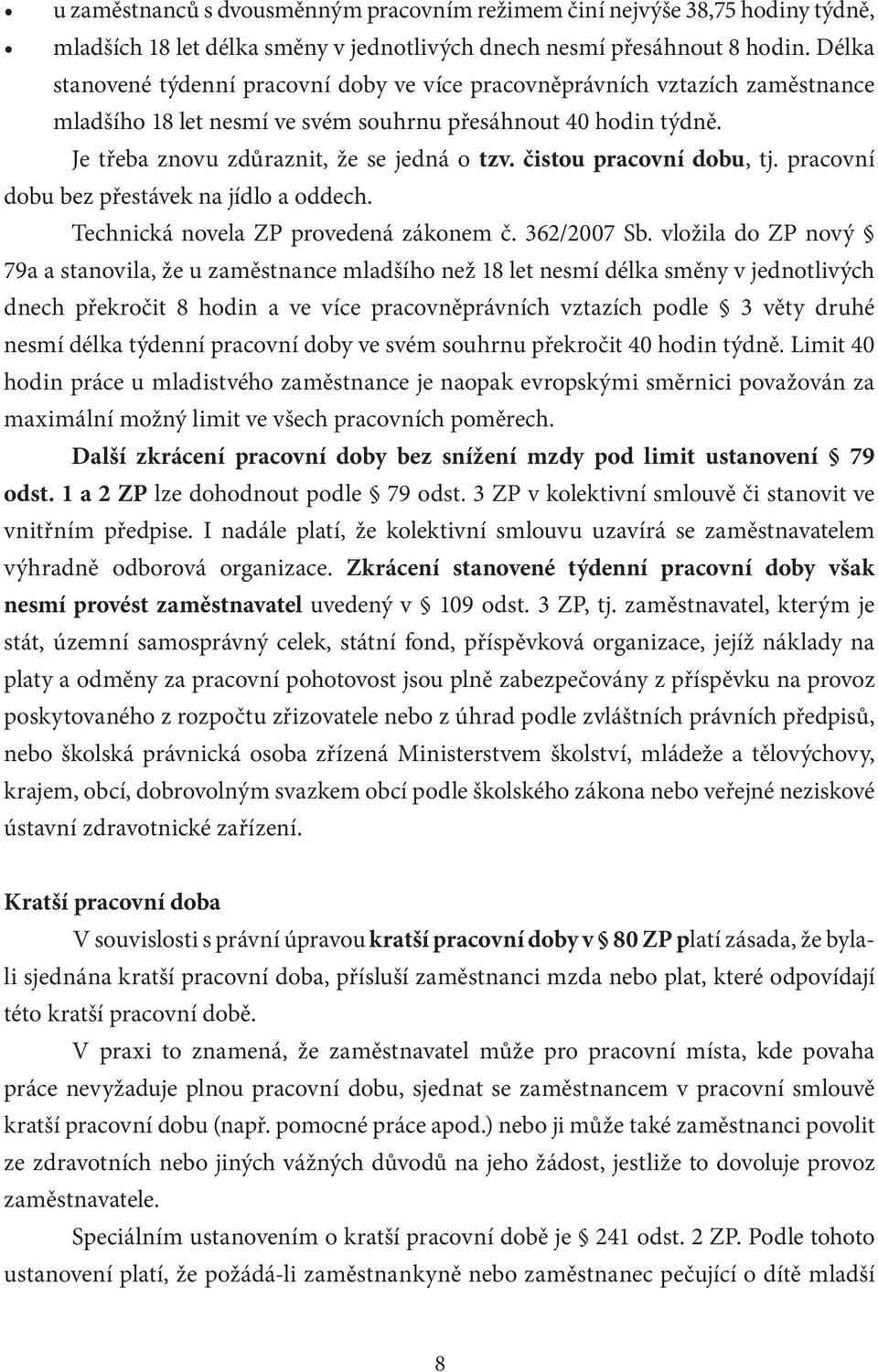 • u zaměstnanců s dvousměnným pracovním režimem činí nejvýše 38,75 hodiny týdně,
• mladších 18 let délka směny v jednotlivých dnech nesmí přesáhnout 8 hodin. Délka stanovené týdenní pracovní doby ve více pracovněprávních vztazích zaměstnance mladšího 18 let nesmí ve svém souhrnu přesáhnout 40 hodin týdně.

Je třeba znovu zdůraznit, že se jedná o tzv. čistou pracovní dobu, tj. pracovní dobu bez přestávek na jídlo a oddech.

Technická novela ZP provedená zákonem č. 362/2007 Sb. vložila do ZP nový § 79a a stanovila, že u zaměstnance mladšího než 18 let nesmí délka směny v jednotlivých dnech překročit 8 hodin a ve více pracovněprávních vztazích podle § 3 věty druhé nesmí délka týdenní pracovní doby ve svém souhrnu překročit 40 hodin týdně. Limit 40 hodin práce u mladistvého zaměstnance je naopak evropskými směrnici považován za maximální možný limit ve všech pracovních poměrech.

Další zkrácení pracovní doby bez snížení mzdy pod limit ustanovení § 79 odst. 1 a 2 ZP lze dohodnout podle § 79 odst. 3 ZP v kolektivní smlouvě či stanovit ve vnitřním předpise. I nadále platí, že kolektivní smlouvu uzavírá se zaměstnavatelem výhradně odborová organizace. Zkrácení stanovené týdenní pracovní doby však nesmí provést zaměstnavatel uvedený v § 109 odst. 3 ZP, tj. zaměstnavatel, kterým je stát, územní samosprávný celek, státní fond, příspěvková organizace, jejíž náklady na platy a odměny za pracovní pohotovost jsou plně zabezpečovány z příspěvku na provoz poskytovaného z rozpočtu zřizovatele nebo z úhrad podle zvláštních právních předpisů, nebo školská právnická osoba zřízená Ministerstvem školství, mládeže a tělovýchovy, krajem, obcí, dobrovolným svazkem obcí podle školského zákona nebo veřejné neziskové ústavní zdravotnické zařízení.

Kratší pracovní doba

V souvislosti s právní úpravou kratší pracovní doby v § 80 ZP platí zásada, že byla-li sjednána kratší pracovní doba, přísluší zaměstnanci mzda nebo plat, které odpovídají této kratší pracovní době.

V praxi to znamená, že zaměstnavatel může pro pracovní místa, kde povaha práce nevyžaduje plnou pracovní dobu, sjednat se zaměstnancem v pracovní smlouvě kratší pracovní dobu (např. pomocné práce apod.) nebo ji může také zaměstnanci povolit ze zdravotních nebo jiných vážných důvodů na jeho žádost, jestliže to dovoluje provoz zaměstnavatele.

Speciálním ustanovením o kratší pracovní době je § 241 odst. 2 ZP. Podle tohoto ustanovení platí, že požádá-li zaměstnankyně nebo zaměstnanec pečující o dítě mladší

8